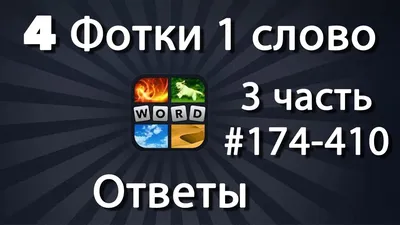 4 Фотки 1 слово

WORD

3 часть
#174-410

Ответы